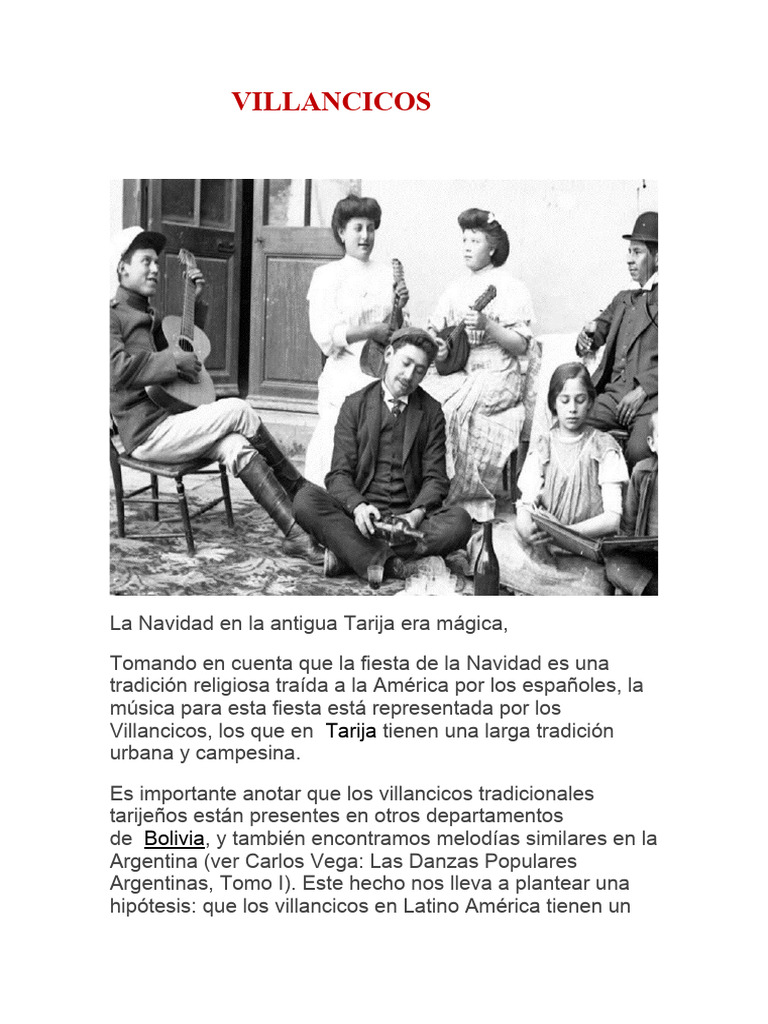 VILLANCICOS

La Navidad en la antigua Tarija era mágica,

Tomando en cuenta que la fiesta de la Navidad es una tradición religiosa traída a la América por los españoles, la música para esta fiesta está representada por los Villancicos, los que en Tarija tienen una larga tradición urbana y campesina.

Es importante anotar que los villancicos tradicionales tarijeños están presentes en otros departamentos de Bolivia, y también encontramos melodías similares en la Argentina (ver Carlos Vega: Las Danzas Populares Argentinas, Tomo I). Este hecho nos lleva a plantear una hipótesis: que los villancicos en Latino América tienen un